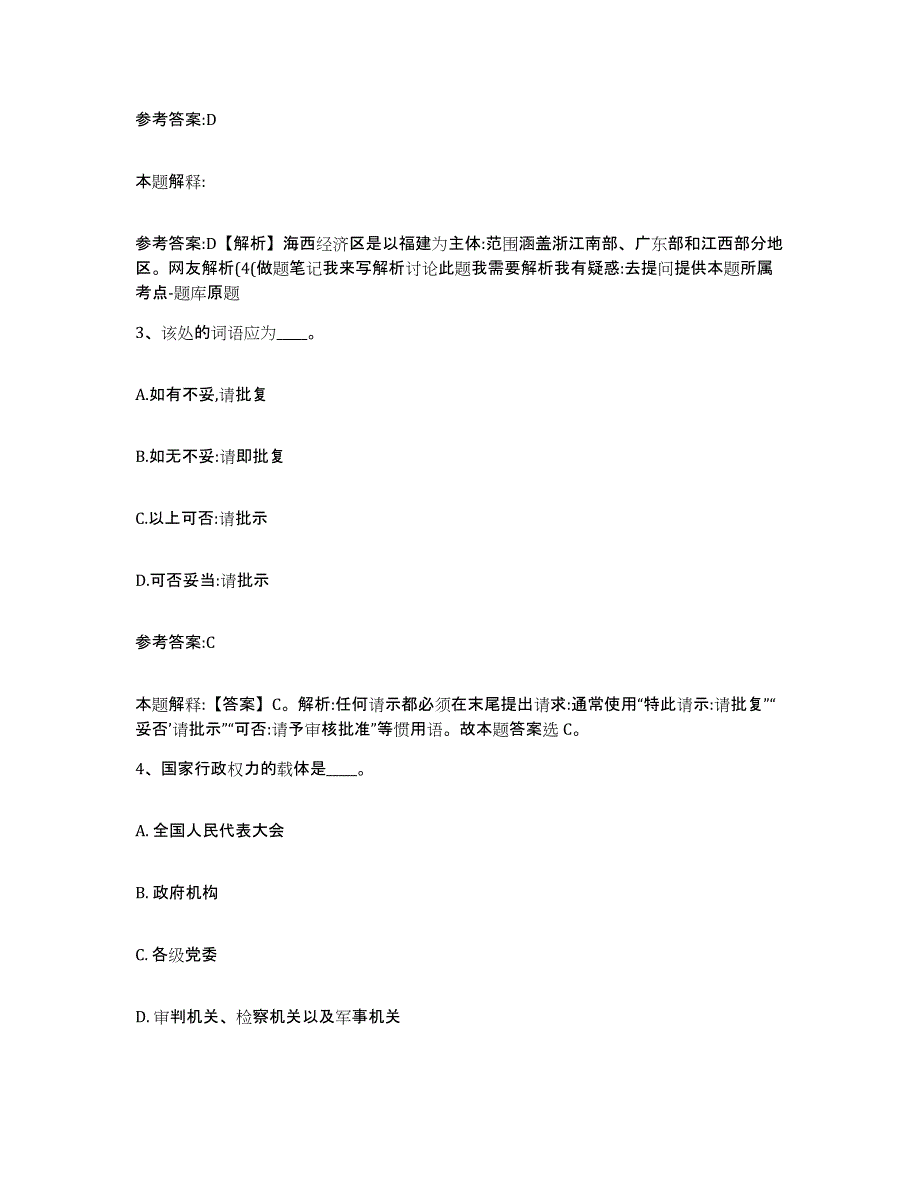 参考答案:D

本题解释:

参考答案:D【解析】海西经济区是以福建为主体:范围涵盖浙江南部、广东部和江西部分地区。网友解析(4(做题笔记我来写解析讨论此题我需要解析我有疑惑:去提问提供本题所属考点-题库原题

3、该处的词语应为____。

A.如有不妥,请批复

B.如无不妥:请即批复

C.以上可否:请批示

D.可否妥当:请批示

参考答案:C

本题解释:【答案】C。解析:任何请示都必须在末尾提出请求:通常使用“特此请示:请批复”“妥否’请批示”“可否:请予审核批准”等惯用语。故本题答案选 C。

4、国家行政权力的载体是____。

A. 全国人民代表大会

B. 政府机构

C. 各级党委

D. 审判机关、检察机关以及军事机关